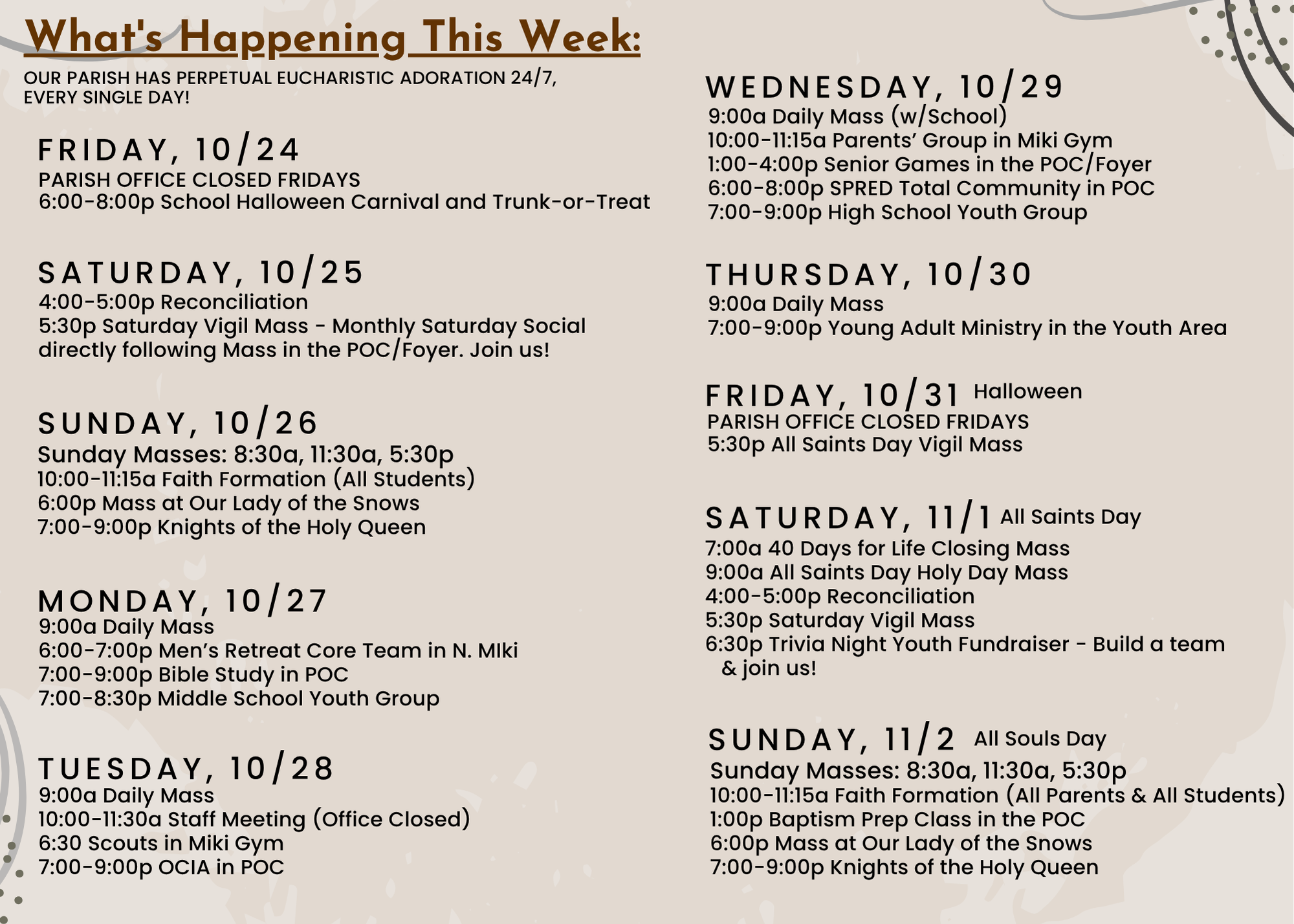 What's Happening This Week:

OUR PARISH HAS PERPETUAL EUCHARISTIC ADORATION 24/7, EVERY SINGLE DAY!

FRIDAY, 10/24
PARISH OFFICE CLOSED FRIDAYS
6:00-8:00p School Halloween Carnival and Trunk-or-Treat

SATURDAY, 10/25
4:00-5:00p Reconciliation
5:30p Saturday Vigil Mass - Monthly Saturday Social directly following Mass in the POC/Foyer. Join us!

SUNDAY, 10/26
Sunday Masses: 8:30a, 11:30a, 5:30p
10:00-11:15a Faith Formation (All Students)
6:00p Mass at Our Lady of the Snows
7:00-9:00p Knights of the Holy Queen

MONDAY, 10/27
9:00a Daily Mass
6:00-7:00p Men's Retreat Core Team in N. MIki
7:00-9:00p Bible Study in POC
7:00-8:30p Middle School Youth Group

TUESDAY, 10/28
9:00a Daily Mass
10:00-11:30a Staff Meeting (Office Closed)
6:30 Scouts in Miki Gym
7:00-9:00p OCIA in POC

WEDNESDAY, 10/29
9:00a Daily Mass (w/School)
10:00-11:15a Parents' Group in Miki Gym
1:00-4:00p Senior Games in the POC/Foyer
6:00-8:00p SPRED Total Community in POC
7:00-9:00p High School Youth Group

THURSDAY, 10/30
9:00a Daily Mass
7:00-9:00p Young Adult Ministry in the Youth Area

FRIDAY, 10/31 Halloween
PARISH OFFICE CLOSED FRIDAYS
5:30p All Saints Day Vigil Mass

SATURDAY, 11/1 All Saints Day
7:00a 40 Days for Life Closing Mass
9:00a All Saints Day Holy Day Mass
4:00-5:00p Reconciliation
5:30p Saturday Vigil Mass
6:30p Trivia Night Youth Fundraiser - Build a team & join us!

SUNDAY, 11/2 All Souls Day
Sunday Masses: 8:30a, 11:30a, 5:30p
10:00-11:15a Faith Formation (All Parents & All Students)
1:00p Baptism Prep Class in the POC
6:00p Mass at Our Lady of the Snows
7:00-9:00p Knights of the Holy Queen